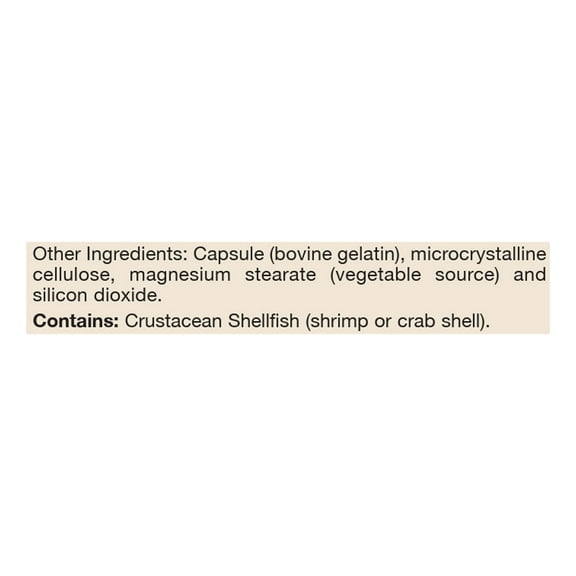 Other Ingredients: Capsule (bovine gelatin), microcrystalline cellulose, magnesium stearate (vegetable source) and silicon dioxide.

Contains: Crustacean Shellfish (shrimp or crab shell).